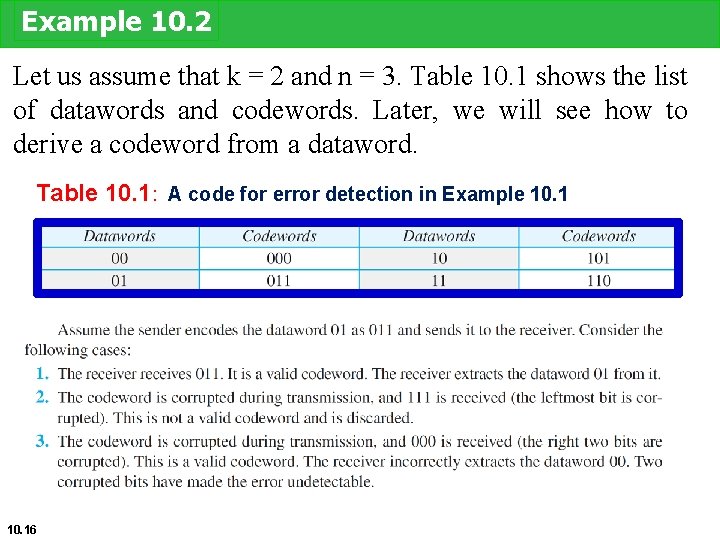 Example 10.2

Let us assume that k = 2 and n = 3. Table 10.1 shows the list of datawords and codewords. Later, we will see how to derive a codeword from a dataword.

Table 10.1: A code for error detection in Example 10.1

| Datawords | Codewords | Datawords | Codewords |
|---|---|---|---|
| 00 | 000 | 10 | 101 |
| 01 | 011 | 11 | 110 |

Assume the sender encodes the dataword 01 as 011 and sends it to the receiver. Consider the following cases:

1. The receiver receives 011. It is a valid codeword. The receiver extracts the dataword 01 from it.

2. The codeword is corrupted during transmission, and 111 is received (the leftmost bit is corrupted). This is not a valid codeword and is discarded.

3. The codeword is corrupted during transmission, and 000 is received (the right two bits are corrupted). This is a valid codeword. The receiver incorrectly extracts the dataword 00. Two corrupted bits have made the error undetectable.

10.16